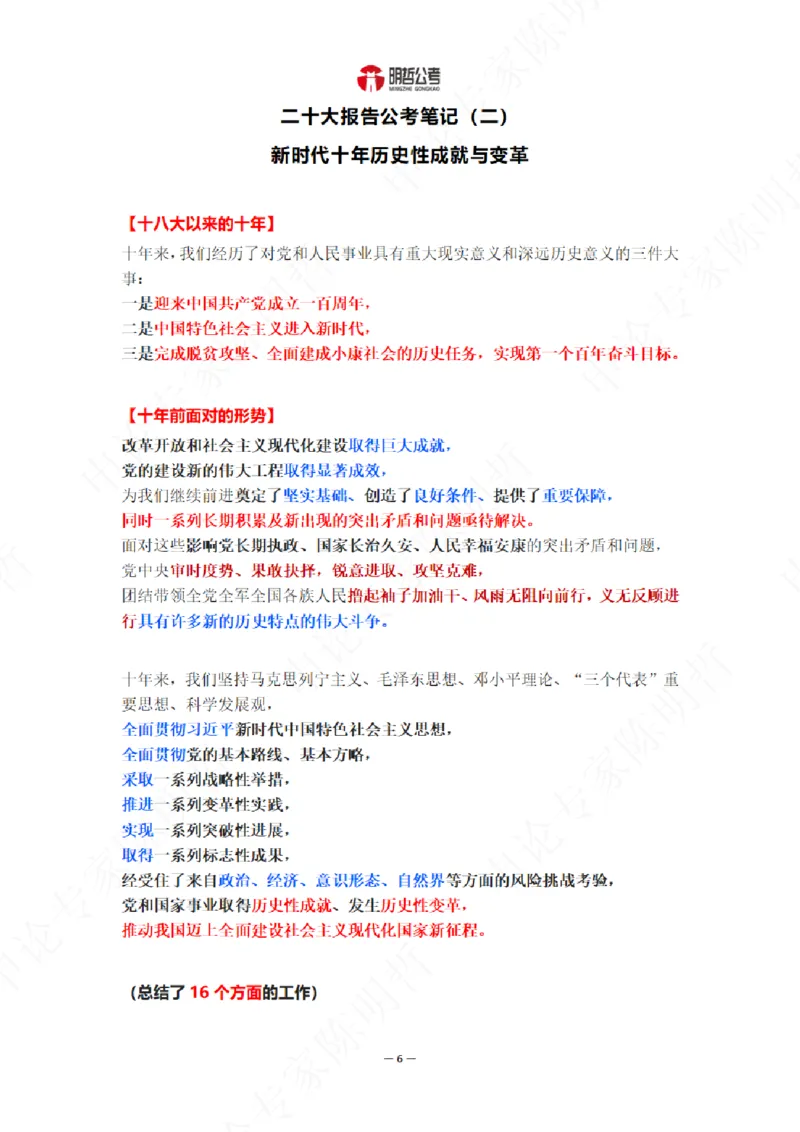 明哲公考
MINGZHE GONGKAO

二十大报告公考笔记（二）

新时代十年历史性成就与变革

【十八大以来的十年】

十年来，我们经历了对党和人民事业具有重大现实意义和深远历史意义的三件大事：
一是迎来中国共产党成立一百周年，
二是中国特色社会主义进入新时代，
三是完成脱贫攻坚、全面建成小康社会的历史任务，实现第一个百年奋斗目标。

【十年前面对的形势】

改革开放和社会主义现代化建设取得巨大成就，
党的建设新的伟大工程取得显著成效，
为我们继续前进奠定了坚实基础、创造了良好条件、提供了重要保障，
同时一系列长期积累及新出现的突出矛盾和问题亟待解决。
面对这些影响党长期执政、国家长治久安、人民幸福安康的突出矛盾和问题，
党中央审时度势、果敢抉择，锐意进取、攻坚克难，
团结带领全党全军全国各族人民撸起袖子加油干、风雨无阻向前行，义无反顾进行具有许多新的历史特点的伟大斗争。

十年来，我们坚持马克思列宁主义、毛泽东思想、邓小平理论、“三个代表”重要思想、科学发展观，
全面贯彻习近平新时代中国特色社会主义思想，
全面贯彻党的基本路线、基本方略，
采取一系列战略性举措，
推进一系列变革性实践，
实现一系列突破性进展，
取得一系列标志性成果，
经受住了来自政治、经济、意识形态、自然界等方面的风险挑战考验，
党和国家事业取得历史性成就、发生历史性变革，
推动我国迈上全面建设社会主义现代化国家新征程。

（总结了 16 个方面的工作）

— 6 —